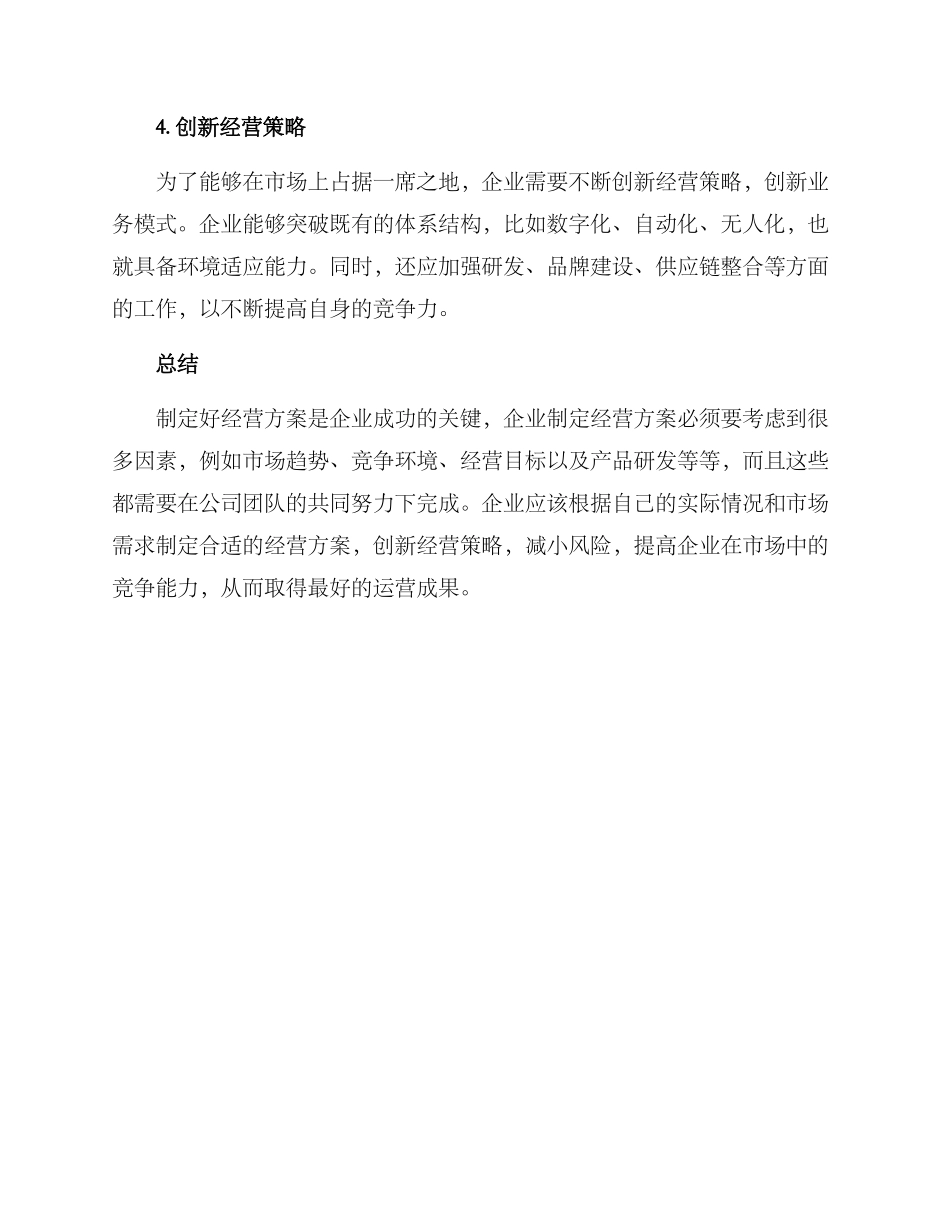 4. 创新经营策略

为了能够在市场上占据一席之地，企业需要不断创新经营策略，创新业务模式。企业能够突破既有的体系结构，比如数字化、自动化、无人化，也就具备环境适应能力。同时，还应加强研发、品牌建设、供应链整合等方面的工作，以不断提高自身的竞争力。

总结

制定好经营方案是企业成功的关键，企业制定经营方案必须要考虑到很多因素，例如市场趋势、竞争环境、经营目标以及产品研发等等，而且这些都需要在公司团队的共同努力下完成。企业应该根据自己的实际情况和市场需求制定合适的经营方案，创新经营策略，减小风险，提高企业在市场中的竞争能力，从而取得最好的运营成果。